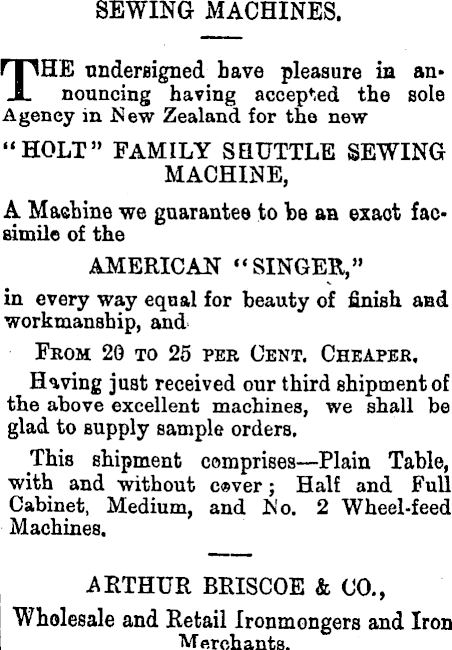 SEWING MACHINES.

THE undersigned have pleasure in announcing having accepted the sole Agency in New Zealand for the new

"HOLT" FAMILY SHUTTLE SEWING MACHINE,

A Machine we guarantee to be an exact facsimile of the

AMERICAN "SINGER,"

in every way equal for beauty of finish and workmanship, and

FROM 20 TO 25 PER CENT. CHEAPER.

Having just received our third shipment of the above excellent machines, we shall be glad to supply sample orders.

This shipment comprises—Plain Table, with and without cover; Half and Full Cabinet, Medium, and No. 2 Wheel-feed Machines.

ARTHUR BRISCOE & CO.,

Wholesale and Retail Ironmongers and Iron Merchants.